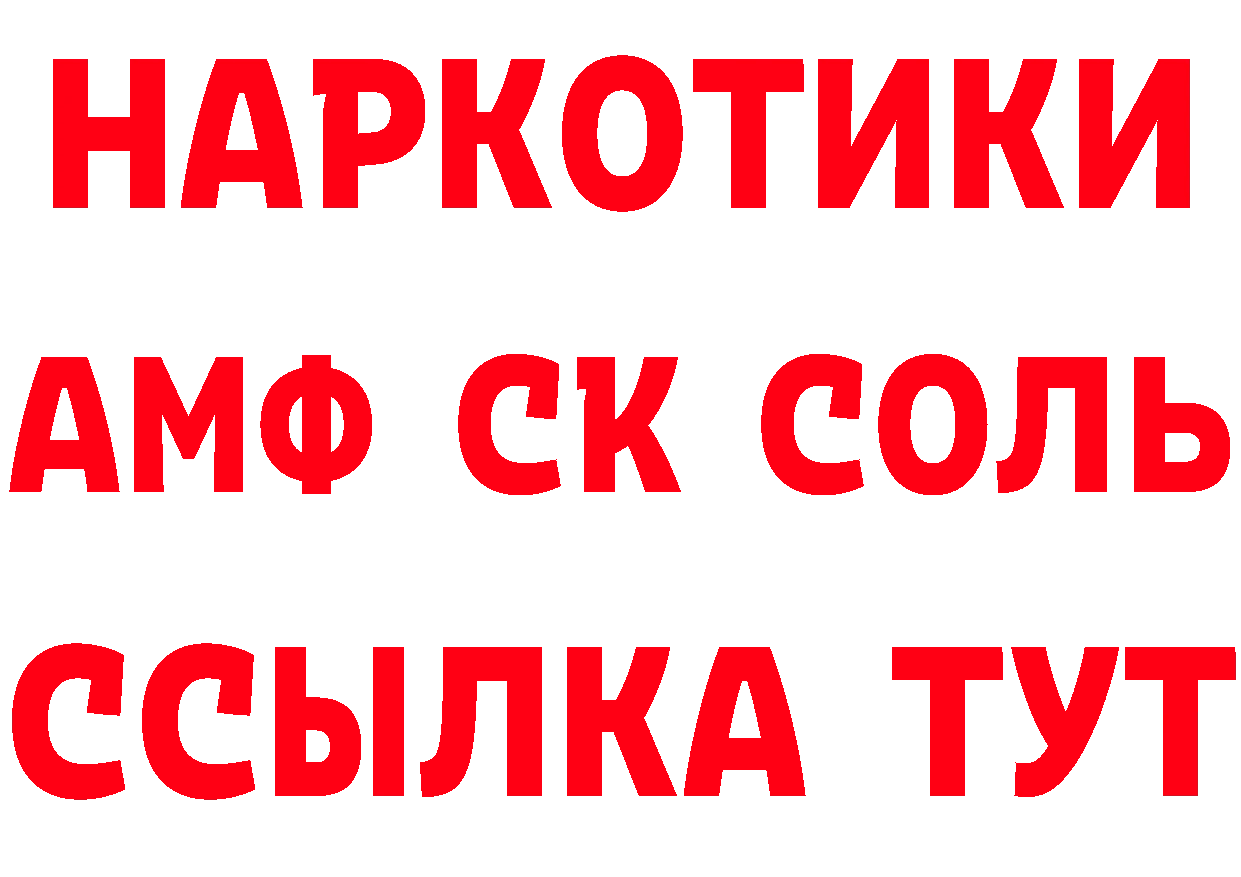 НАРКОТИКИ

АМФ СК СОЛЬ

ССЫЛКА ТУТ